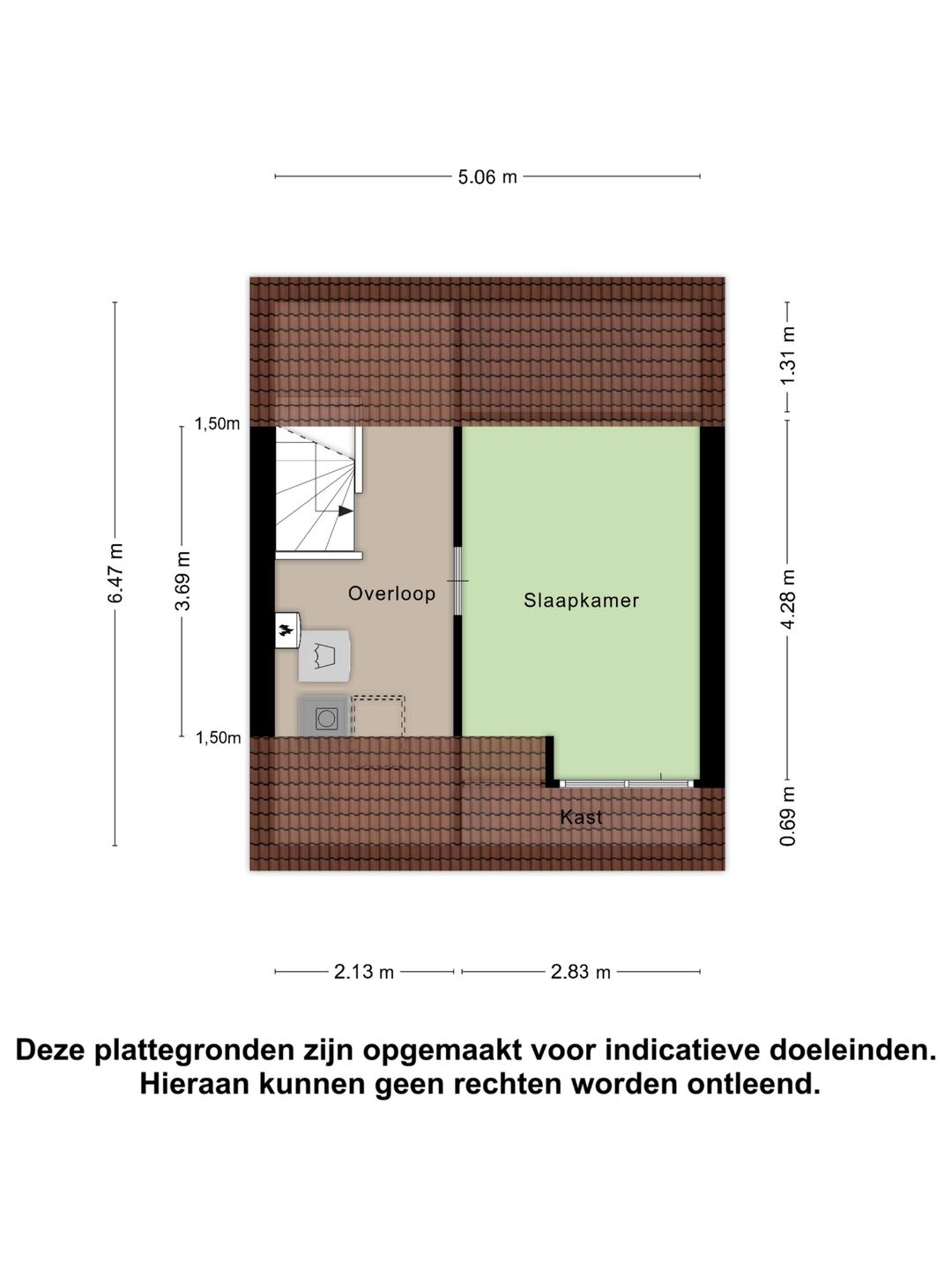 5.06 m

6.47 m

1,50m

3.69 m

1,50m

1.31 m

4.28 m

0.69 m

Overloop

Slaapkamer

Kast

2.13 m

2.83 m

Deze plattegronden zijn opgemaakt voor indicatieve doeleinden. Hieraan kunnen geen rechten worden ontleend.